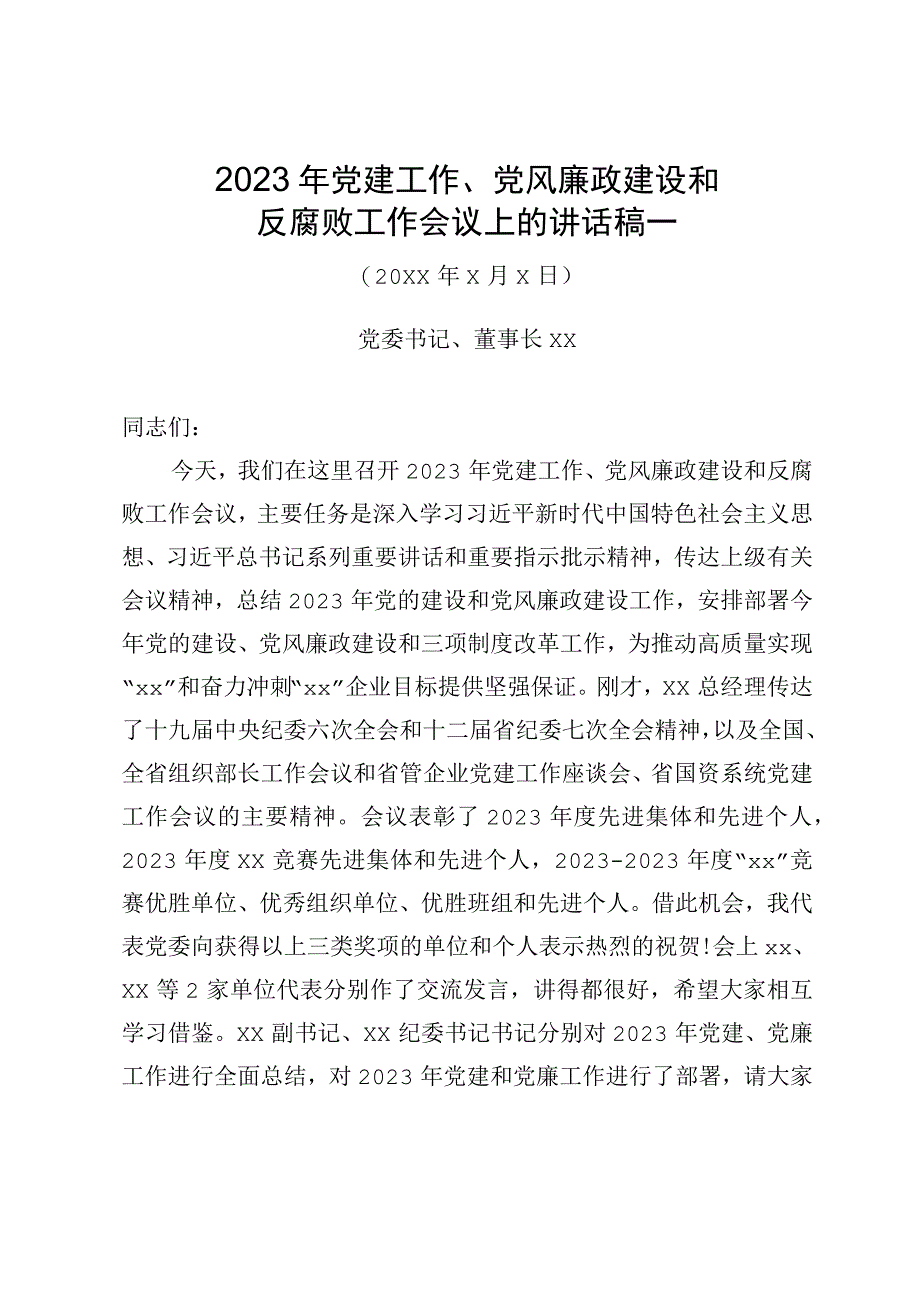 2023年党建工作、党风廉政建设和反腐败工作会议上的讲话稿一

（20XX年X月X日）

党委书记、董事长XX

同志们：

今天，我们在这里召开2023年党建工作、党风廉政建设和反腐败工作会议，主要任务是深入学习习近平新时代中国特色社会主义思想、习近平总书记系列重要讲话和重要指示批示精神，传达上级有关会议精神，总结2023年党的建设和党风廉政建设工作，安排部署今年党的建设、党风廉政建设和三项制度改革工作，为推动高质量实现“xx”和奋力冲刺“xx”企业目标提供坚强保证。刚才，XX总经理传达了十九届中央纪委六次全会和十二届省纪委七次全会精神，以及全国、全省组织部长工作会议和省管企业党建工作座谈会、省国资系统党建工作会议的主要精神。会议表彰了2023年度先进集体和先进个人，2023年度XX竞赛先进集体和先进个人，2023-2023年度“xx”竞赛优胜单位、优秀组织单位、优胜班组和先进个人。借此机会，我代表党委向获得以上三类奖项的单位和个人表示热烈的祝贺!会上xx、XX等2家单位代表分别作了交流发言，讲得都很好，希望大家相互学习借鉴。XX副书记、XX纪委书记书记分别对2023年党建、党廉工作进行全面总结，对2023年党建和党廉工作进行了部署，请大家